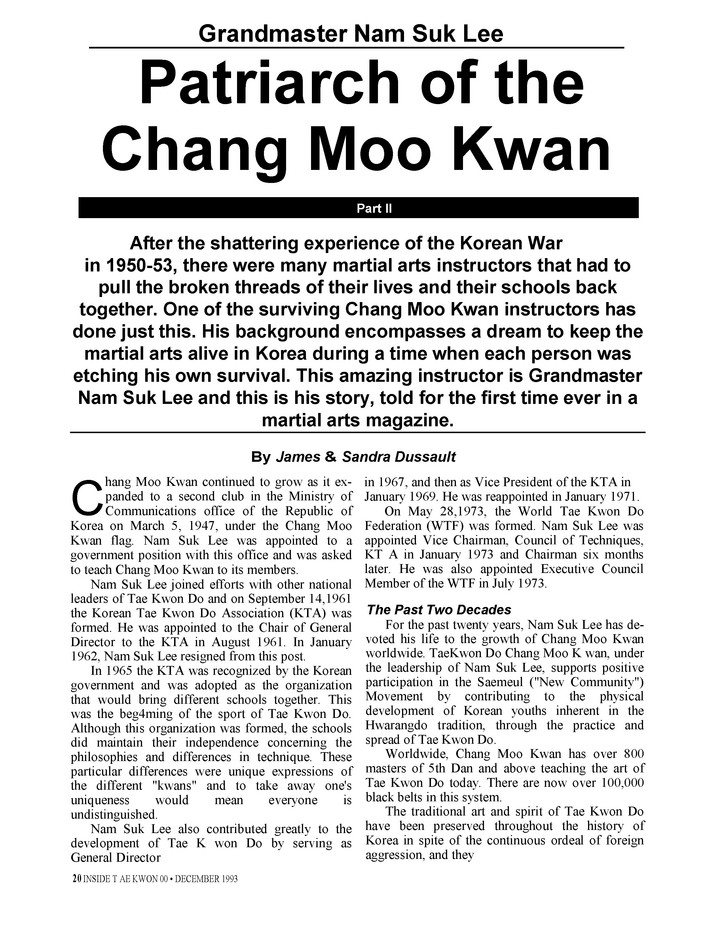 Grandmaster Nam Suk Lee

Patriarch of the Chang Moo Kwan

Part II

After the shattering experience of the Korean War in 1950-53, there were many martial arts instructors that had to pull the broken threads of their lives and their schools back together. One of the surviving Chang Moo Kwan instructors has done just this. His background encompasses a dream to keep the martial arts alive in Korea during a time when each person was etching his own survival. This amazing instructor is Grandmaster Nam Suk Lee and this is his story, told for the first time ever in a martial arts magazine.

By James & Sandra Dussault

Chang Moo Kwan continued to grow as it expanded to a second club in the Ministry of Communications office of the Republic of Korea on March 5, 1947, under the Chang Moo Kwan flag. Nam Suk Lee was appointed to a government position with this office and was asked to teach Chang Moo Kwan to its members.

Nam Suk Lee joined efforts with other national leaders of Tae Kwon Do and on September 14,1961 the Korean Tae Kwon Do Association (KTA) was formed. He was appointed to the Chair of General Director to the KTA in August 1961. In January 1962, Nam Suk Lee resigned from this post.

In 1965 the KTA was recognized by the Korean government and was adopted as the organization that would bring different schools together. This was the beg4ming of the sport of Tae Kwon Do. Although this organization was formed, the schools did maintain their independence concerning the philosophies and differences in technique. These particular differences were unique expressions of the different "kwans" and to take away one's uniqueness would mean everyone is undistinguished.

Nam Suk Lee also contributed greatly to the development of Tae K won Do by serving as General Director in 1967, and then as Vice President of the KTA in January 1969. He was reappointed in January 1971.

On May 28,1973, the World Tae Kwon Do Federation (WTF) was formed. Nam Suk Lee was appointed Vice Chairman, Council of Techniques, KT A in January 1973 and Chairman six months later. He was also appointed Executive Council Member of the WTF in July 1973.

The Past Two Decades

For the past twenty years, Nam Suk Lee has devoted his life to the growth of Chang Moo Kwan worldwide. TaeKwon Do Chang Moo K wan, under the leadership of Nam Suk Lee, supports positive participation in the Saemeul ("New Community") Movement by contributing to the physical development of Korean youths inherent in the Hwarangdo tradition, through the practice and spread of Tae Kwon Do.

Worldwide, Chang Moo Kwan has over 800 masters of 5th Dan and above teaching the art of Tae Kwon Do today. There are now over 100,000 black belts in this system.

The traditional art and spirit of Tae Kwon Do have been preserved throughout the history of Korea in spite of the continuous ordeal of foreign aggression, and they

20 INSIDE T AE KWON 00 • DECEMBER 1993